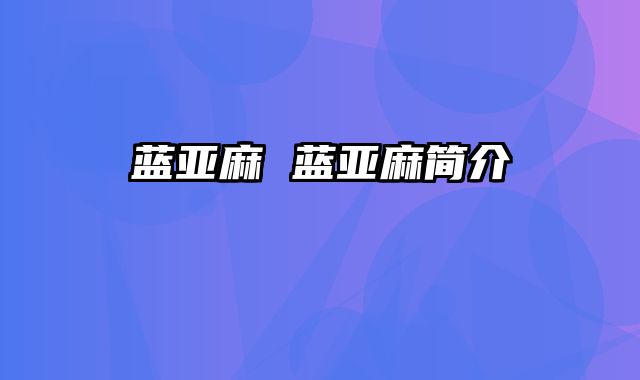 蓝亚麻 蓝亚麻简介